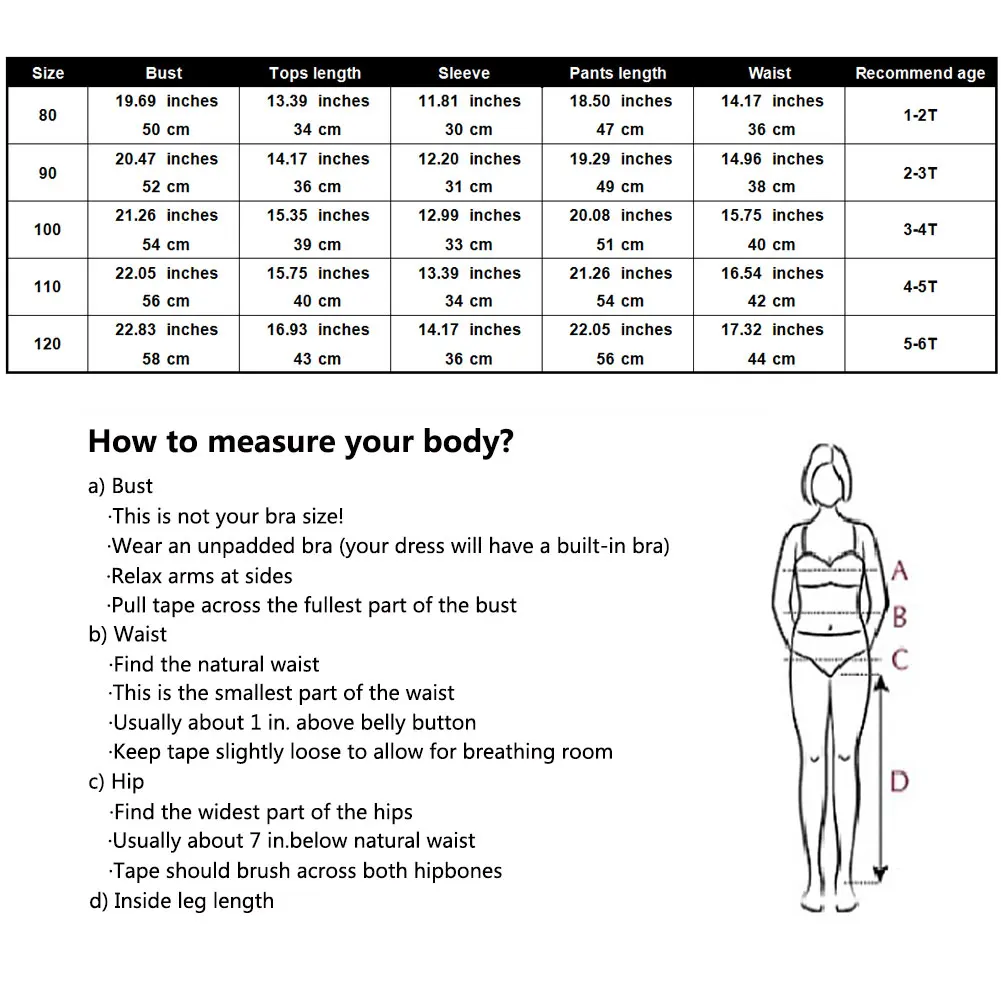 | Size | Bust | Tops length | Sleeve | Pants length | Waist | Recommend age |
|---|---|---|---|---|---|---|
| 80 | 19.69 inches 50 cm | 13.39 inches 34 cm | 11.81 inches 30 cm | 18.50 inches 47 cm | 14.17 inches 36 cm | 1-2T |
| 90 | 20.47 inches 52 cm | 14.17 inches 36 cm | 12.20 inches 31 cm | 19.29 inches 49 cm | 14.96 inches 38 cm | 2-3T |
| 100 | 21.26 inches 54 cm | 15.35 inches 39 cm | 12.99 inches 33 cm | 20.08 inches 51 cm | 15.75 inches 40 cm | 3-4T |
| 110 | 22.05 inches 56 cm | 15.75 inches 40 cm | 13.39 inches 34 cm | 21.26 inches 54 cm | 16.54 inches 42 cm | 4-5T |
| 120 | 22.83 inches 58 cm | 16.93 inches 43 cm | 14.17 inches 36 cm | 22.05 inches 56 cm | 17.32 inches 44 cm | 5-6T |

How to measure your body?

a) Bust
·This is not your bra size!
·Wear an unpadded bra (your dress will have a built-in bra)
·Relax arms at sides
·Pull tape across the fullest part of the bust
b) Waist
·Find the natural waist
·This is the smallest part of the waist
·Usually about 1 in. above belly button
·Keep tape slightly loose to allow for breathing room
c) Hip
·Find the widest part of the hips
·Usually about 7 in.below natural waist
·Tape should brush across both hipbones
d) Inside leg length

A
B
C
D